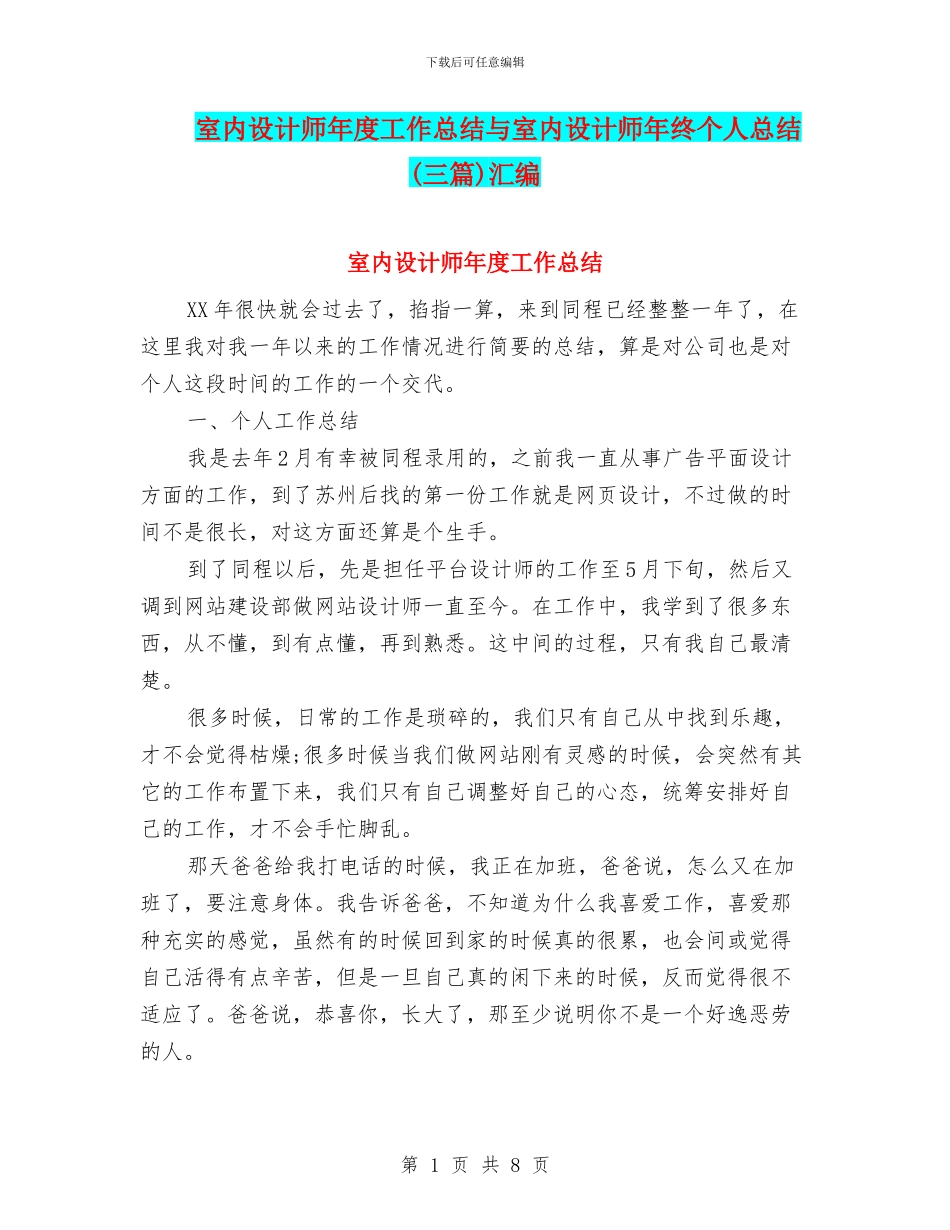 下载后可任意编辑

室内设计师年度工作总结与室内设计师年终个人总结(三篇)汇编

室内设计师年度工作总结

XX年很快就会过去了，掐指一算，来到同程已经整整一年了，在这里我对我一年以来的工作情况进行简要的总结，算是对公司也是对个人这段时间的工作的一个交代。

一、个人工作总结

我是去年2月有幸被同程录用的，之前我一直从事广告平面设计方面的工作，到了苏州后找的第一份工作就是网页设计，不过做的时间不是很长，对这方面还算是个生手。

到了同程以后，先是担任平台设计师的工作至5月下旬，然后又调到网站建设部做网站设计师一直至今。在工作中，我学到了很多东西，从不懂，到有点懂，再到熟悉。这中间的过程，只有我自己最清楚。

很多时候，日常的工作是琐碎的，我们只有自己从中找到乐趣，才不会觉得枯燥;很多时候当我们做网站刚有灵感的时候，会突然有其它的工作布置下来，我们只有自己调整好自己的心态，统筹安排好自己的工作，才不会手忙脚乱。

那天爸爸给我打电话的时候，我正在加班，爸爸说，怎么又在加班了，要注意身体。我告诉爸爸，不知道为什么我喜爱工作，喜爱那种充实的感觉，虽然有的时候回到家的时候真的很累，也会间或觉得自己活得有点辛苦，但是一旦自己真的闲下来的时候，反而觉得很不适应了。爸爸说，恭喜你，长大了，那至少说明你不是一个好逸恶劳的人。

第 1 页 共 8 页